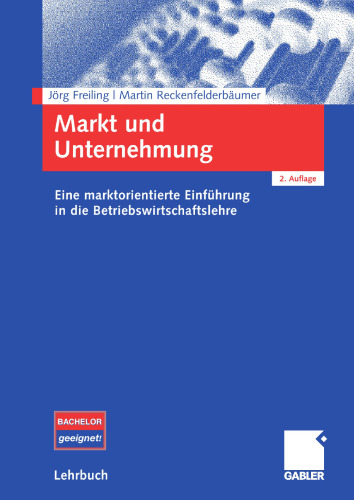 Jörg Freiling | Martin Reckenfelderbäumer

Markt und Unternehmung

2. Auflage

Eine marktorientierte Einführung in die Betriebswirtschaftslehre

BACHELOR
geeignet!

Lehrbuch

GABLER